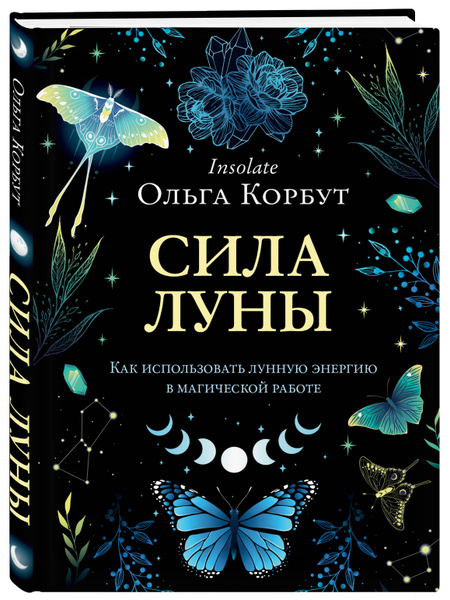 Ольга Корбут
СИЛА ЛУНЫ

Insolate
Ольга Корбут

СИЛА
ЛУНЫ

Как использовать лунную энергию в магической работе